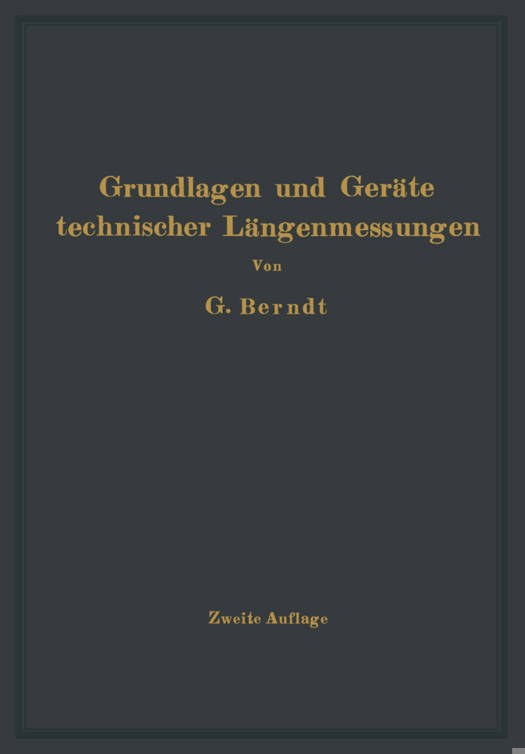 Grundlagen und Geräte technischer Längenmessungen

Von

G. Berndt

Zweite Auflage